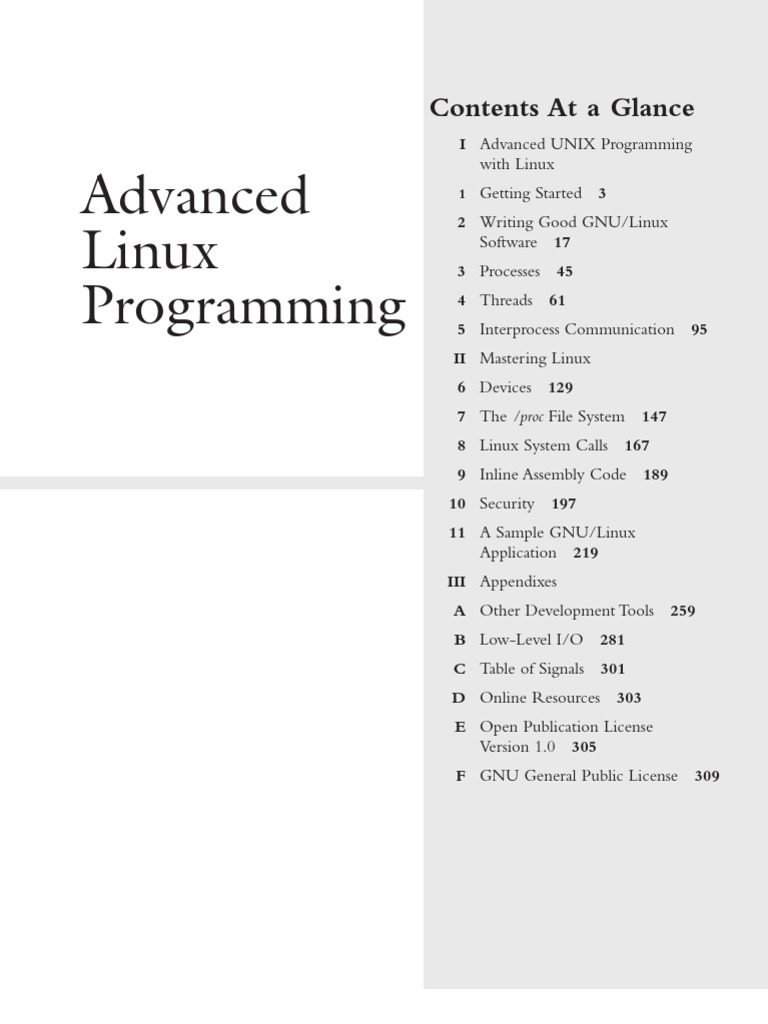 Advanced Linux Programming

Contents At a Glance

I Advanced UNIX Programming with Linux

1 Getting Started 3

2 Writing Good GNU/Linux Software 17

3 Processes 45

4 Threads 61

5 Interprocess Communication 95

II Mastering Linux

6 Devices 129

7 The /proc File System 147

8 Linux System Calls 167

9 Inline Assembly Code 189

10 Security 197

11 A Sample GNU/Linux Application 219

III Appendixes

A Other Development Tools 259

B Low-Level I/O 281

C Table of Signals 301

D Online Resources 303

E Open Publication License Version 1.0 305

F GNU General Public License 309